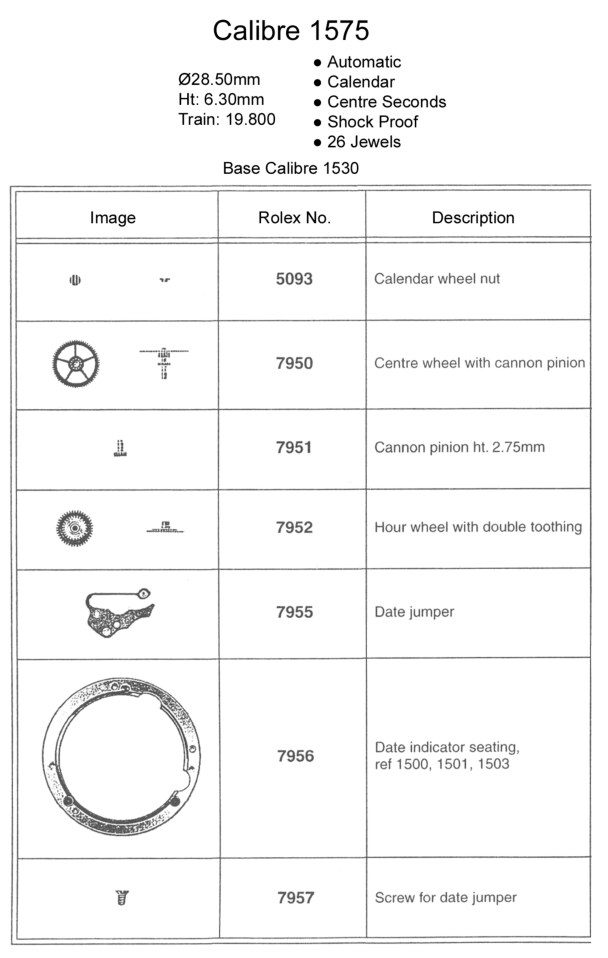 Calibre 1575

Ø28.50mm
Ht: 6.30mm
Train: 19.800

● Automatic
● Calendar
● Centre Seconds
● Shock Proof
● 26 Jewels

Base Calibre 1530

| Image | Rolex No. | Description |
|---|---|---|
| | 5093 | Calendar wheel nut |
| | 7950 | Centre wheel with cannon pinion |
| | 7951 | Cannon pinion ht. 2.75mm |
| | 7952 | Hour wheel with double toothing |
| | 7955 | Date jumper |
| | 7956 | Date indicator seating, ref 1500, 1501, 1503 |
| | 7957 | Screw for date jumper |